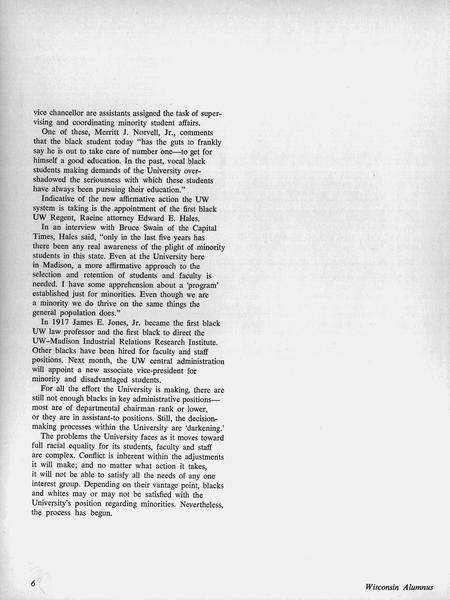 vice chancellor are assistants assigned the task of supervising and coordinating minority student affairs.

One of these, Merritt J. Norvell, Jr., comments that the black student today "has the guts to frankly say he is out to take care of number one—to get for himself a good education. In the past, vocal black students making demands of the University overshadowed the seriousness with which these students have always been pursuing their education."

Indicative of the new affirmative action the UW system is taking is the appointment of the first black UW Regent, Racine attorney Edward E. Hales.

In an interview with Bruce Swain of the Capital Times, Hales said, "only in the last five years has there been any real awareness of the plight of minority students in this state. Even at the University here in Madison, a more affirmative approach to the selection and retention of students and faculty is needed. I have some apprehension about a 'program' established just for minorities. Even though we are a minority we do thrive on the same things the general population does."

In 1917 James E. Jones, Jr. became the first black UW law professor and the first black to direct the UW–Madison Industrial Relations Research Institute. Other blacks have been hired for faculty and staff positions. Next month, the UW central administration will appoint a new associate vice-president for minority and disadvantaged students.

For all the effort the University is making, there are still not enough blacks in key administrative positions—most are of departmental chairman rank or lower, or they are in assistant-to positions. Still, the decision-making processes within the University are 'darkening.'

The problems the University faces as it moves toward full racial equality for its students, faculty and staff are complex. Conflict is inherent within the adjustments it will make; and no matter what action it takes, it will not be able to satisfy all the needs of any one interest group. Depending on their vantage point, blacks and whites may or may not be satisfied with the University's position regarding minorities. Nevertheless, the process has begun.

6

Wisconsin Alumnus